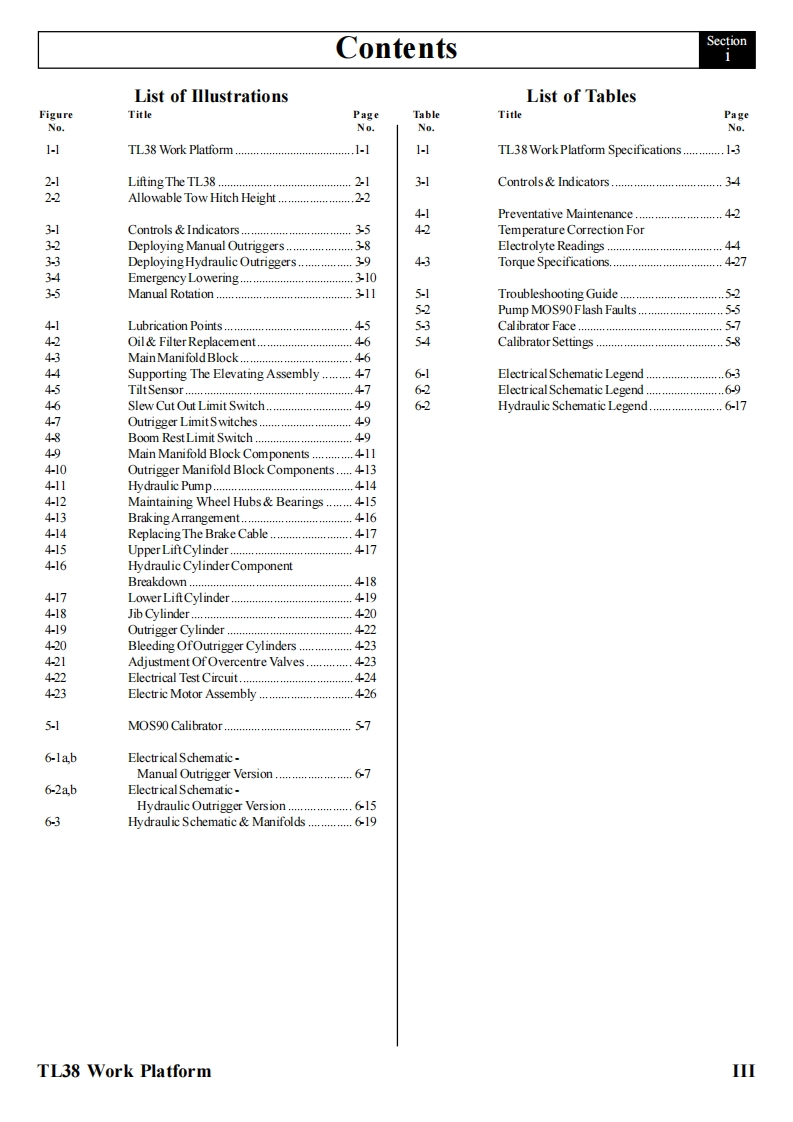 Contents

Section 1

List of Illustrations

| Figure No. | Title | Page No. |
|---|---|---|
| 1-1 | TL38 Work Platform | 1-1 |
| 2-1 | Lifting The TL38 | 2-1 |
| 2-2 | Allowable Tow Hitch Height | 2-2 |
| 3-1 | Controls & Indicators | 3-5 |
| 3-2 | Deploying Manual Outriggers | 3-8 |
| 3-3 | Deploying Hydraulic Outriggers | 3-9 |
| 3-4 | Emergency Lowering | 3-10 |
| 3-5 | Manual Rotation | 3-11 |
| 4-1 | Lubrication Points | 4-5 |
| 4-2 | Oil & Filter Replacement | 4-6 |
| 4-3 | Main Manifold Block | 4-6 |
| 4-4 | Supporting The Elevating Assembly | 4-7 |
| 4-5 | Tilt Sensor | 4-7 |
| 4-6 | Slew Cut Out Limit Switch | 4-9 |
| 4-7 | Outrigger Limit Switches | 4-9 |
| 4-8 | Boom Rest Limit Switch | 4-9 |
| 4-9 | Main Manifold Block Components | 4-11 |
| 4-10 | Outrigger Manifold Block Components | 4-13 |
| 4-11 | Hydraulic Pump | 4-14 |
| 4-12 | Maintaining Wheel Hubs & Bearings | 4-15 |
| 4-13 | Braking Arrangement | 4-16 |
| 4-14 | Replacing The Brake Cable | 4-17 |
| 4-15 | Upper Lift Cylinder | 4-17 |
| 4-16 | Hydraulic Cylinder Component Breakdown | 4-18 |
| 4-17 | Lower Lift Cylinder | 4-19 |
| 4-18 | Jib Cylinder | 4-20 |
| 4-19 | Outrigger Cylinder | 4-22 |
| 4-20 | Bleeding Of Outrigger Cylinders | 4-23 |
| 4-21 | Adjustment Of Overcentre Valves | 4-23 |
| 4-22 | Electrical Test Circuit | 4-24 |
| 4-23 | Electric Motor Assembly | 4-26 |
| 5-1 | MOS90 Calibrator | 5-7 |
| 6-1a,b | Electrical Schematic - Manual Outrigger Version | 6-7 |
| 6-2a,b | Electrical Schematic - Hydraulic Outrigger Version | 6-15 |
| 6-3 | Hydraulic Schematic & Manifolds | 6-19 |

List of Tables

| Table No. | Title | Page No. |
|---|---|---|
| 1-1 | TL38 Work Platform Specifications | 1-3 |
| 3-1 | Controls & Indicators | 3-4 |
| 4-1 | Preventative Maintenance | 4-2 |
| 4-2 | Temperature Correction For Electrolyte Readings | 4-4 |
| 4-3 | Torque Specifications | 4-27 |
| 5-1 | Troubleshooting Guide | 5-2 |
| 5-2 | Pump MOS90 Flash Faults | 5-5 |
| 5-3 | Calibrator Face | 5-7 |
| 5-4 | Calibrator Settings | 5-8 |
| 6-1 | Electrical Schematic Legend | 6-3 |
| 6-2 | Electrical Schematic Legend | 6-9 |
| 6-2 | Hydraulic Schematic Legend | 6-17 |

TL38 Work Platform

III